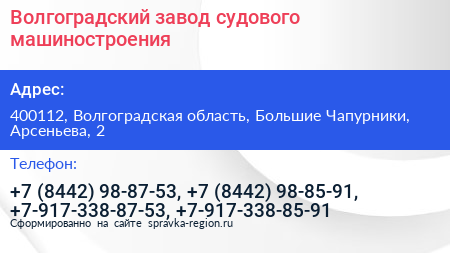 Волгоградский завод судового машиностроения

Адрес:

400112, Волгоградская область, Большие Чапурники, Арсеньева, 2

Телефон:

+7 (8442) 98-87-53, +7 (8442) 98-85-91, +7-917-338-87-53, +7-917-338-85-91

Сформированно на сайте spravka-region.ru